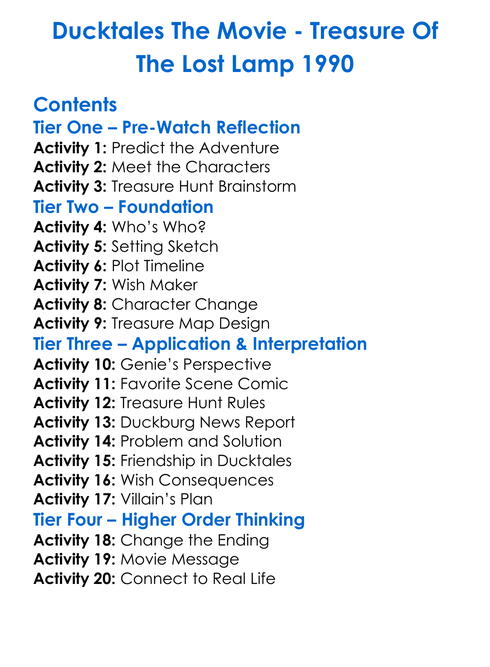 Ducktales The Movie - Treasure Of The Lost Lamp 1990

Contents
Tier One – Pre-Watch Reflection
Activity 1: Predict the Adventure
Activity 2: Meet the Characters
Activity 3: Treasure Hunt Brainstorm
Tier Two – Foundation
Activity 4: Who's Who?
Activity 5: Setting Sketch
Activity 6: Plot Timeline
Activity 7: Wish Maker
Activity 8: Character Change
Activity 9: Treasure Map Design
Tier Three – Application & Interpretation
Activity 10: Genie's Perspective
Activity 11: Favorite Scene Comic
Activity 12: Treasure Hunt Rules
Activity 13: Duckburg News Report
Activity 14: Problem and Solution
Activity 15: Friendship in Ducktales
Activity 16: Wish Consequences
Activity 17: Villain's Plan
Tier Four – Higher Order Thinking
Activity 18: Change the Ending
Activity 19: Movie Message
Activity 20: Connect to Real Life